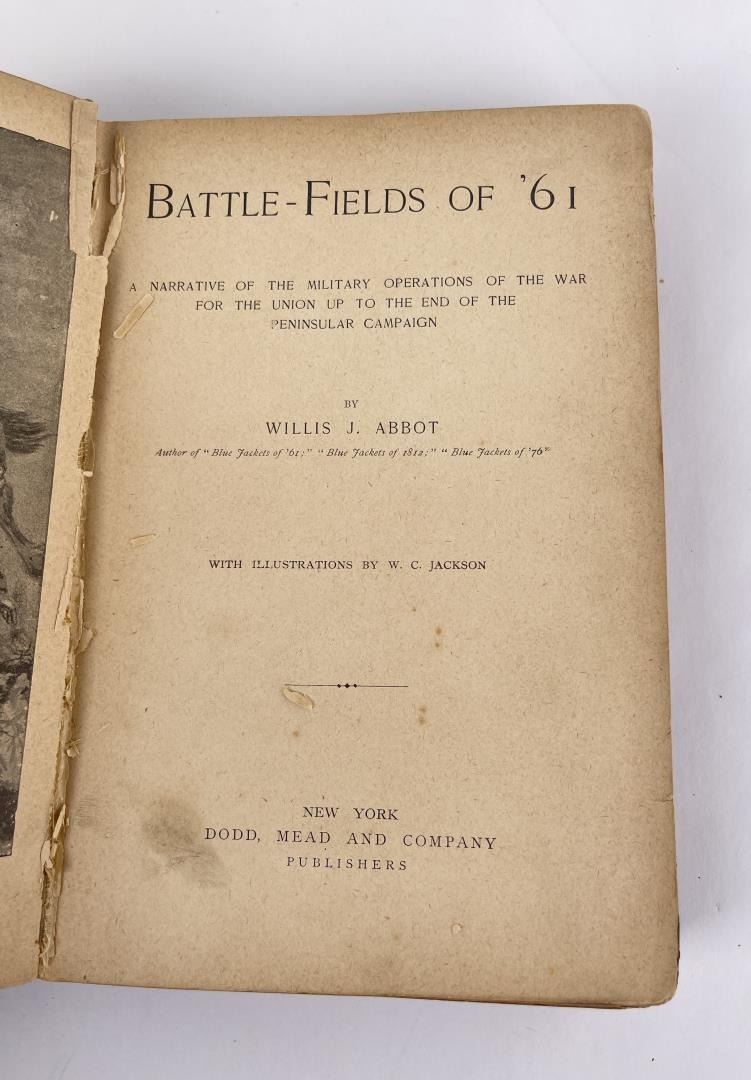 BATTLE-FIELDS OF '61

A NARRATIVE OF THE MILITARY OPERATIONS OF THE WAR FOR THE UNION UP TO THE END OF THE PENINSULAR CAMPAIGN

BY

WILLIS J. ABBOT

Author of "Blue Jackets of '61;" "Blue Jackets of 1812;" "Blue Jackets of '76"

WITH ILLUSTRATIONS BY W. C. JACKSON

NEW YORK
DODD, MEAD AND COMPANY
PUBLISHERS